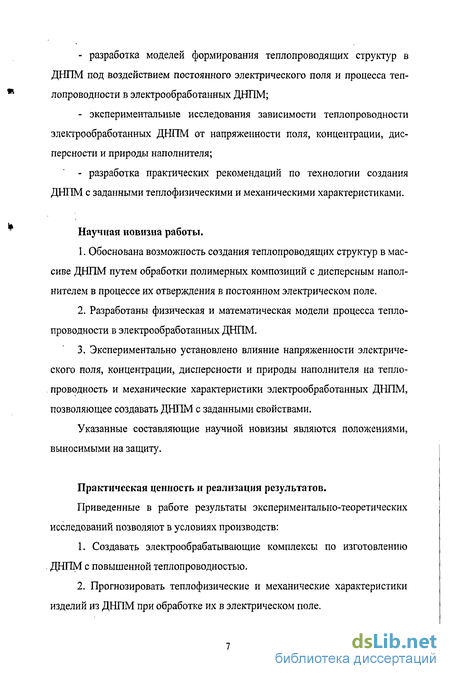 - разработка моделей формирования теплопроводящих структур в ДНПМ под воздействием постоянного электрического поля и процесса теплопроводности в электрообработанных ДНПМ;

- экспериментальные исследования зависимости теплопроводности электрообработанных ДНПМ от напряженности поля, концентрации, дисперсности и природы наполнителя;

- разработка практических рекомендаций по технологии создания ДНПМ с заданными теплофизическими и механическими характеристиками.

Научная новизна работы.

1. Обоснована возможность создания теплопроводящих структур в массиве ДНПМ путем обработки полимерных композиций с дисперсным наполнителем в процессе их отверждения в постоянном электрическом поле.

2. Разработаны физическая и математическая модели процесса теплопроводности в электрообработанных ДНПМ.

3. Экспериментально установлено влияние напряженности электрического поля, концентрации, дисперсности и природы наполнителя на теплопроводность и механические характеристики электрообработанных ДНПМ, позволяющее создавать ДНПМ с заданными свойствами.

Указанные составляющие научной новизны являются положениями, выносимыми на защиту.

Практическая ценность и реализация результатов.

Приведенные в работе результаты экспериментально-теоретических исследований позволяют в условиях производств:

1. Создавать электрообрабатывающие комплексы по изготовлению ДНПМ с повышенной теплопроводностью.

2. Прогнозировать теплофизические и механические характеристики изделий из ДНПМ при обработке их в электрическом поле.

7

dsLib.net
библиотека диссертаций